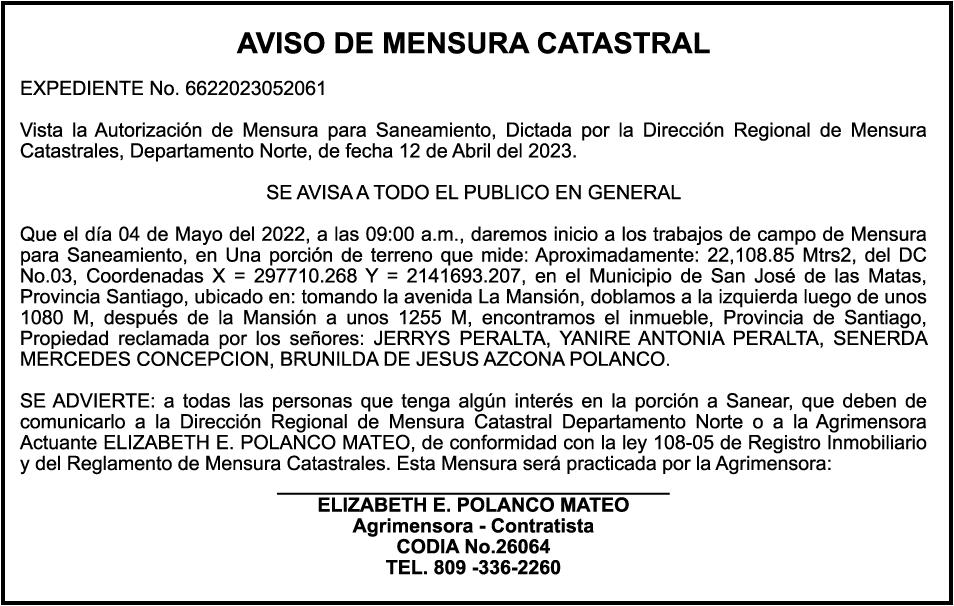 AVISO DE MENSURA CATASTRAL

EXPEDIENTE No. 6622023052061

Vista la Autorización de Mensura para Saneamiento, Dictada por la Dirección Regional de Mensura Catastrales, Departamento Norte, de fecha 12 de Abril del 2023.

SE AVISA A TODO EL PUBLICO EN GENERAL

Que el día 04 de Mayo del 2022, a las 09:00 a.m., daremos inicio a los trabajos de campo de Mensura para Saneamiento, en Una porción de terreno que mide: Aproximadamente: 22,108.85 Mtrs2, del DC No.03, Coordenadas X = 297710.268 Y = 2141693.207, en el Municipio de San José de las Matas, Provincia Santiago, ubicado en: tomando la avenida La Mansión, doblamos a la izquierda luego de unos 1080 M, después de la Mansión a unos 1255 M, encontramos el inmueble, Provincia de Santiago, Propiedad reclamada por los señores: JERRYS PERALTA, YANIRE ANTONIA PERALTA, SENERDA MERCEDES CONCEPCION, BRUNILDA DE JESUS AZCONA POLANCO.

SE ADVIERTE: a todas las personas que tenga algún interés en la porción a Sanear, que deben de comunicarlo a la Dirección Regional de Mensura Catastral Departamento Norte o a la Agrimensora Actuante ELIZABETH E. POLANCO MATEO, de conformidad con la ley 108-05 de Registro Inmobiliario y del Reglamento de Mensura Catastrales. Esta Mensura será practicada por la Agrimensora:

ELIZABETH E. POLANCO MATEO
Agrimensora - Contratista
CODIA No.26064
TEL. 809 -336-2260